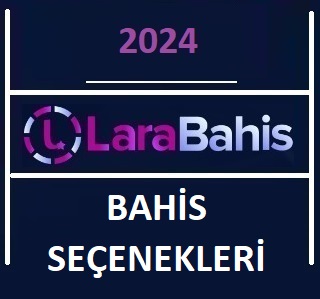 2024

LaraBahis

BAHİS SEÇENEKLERİ